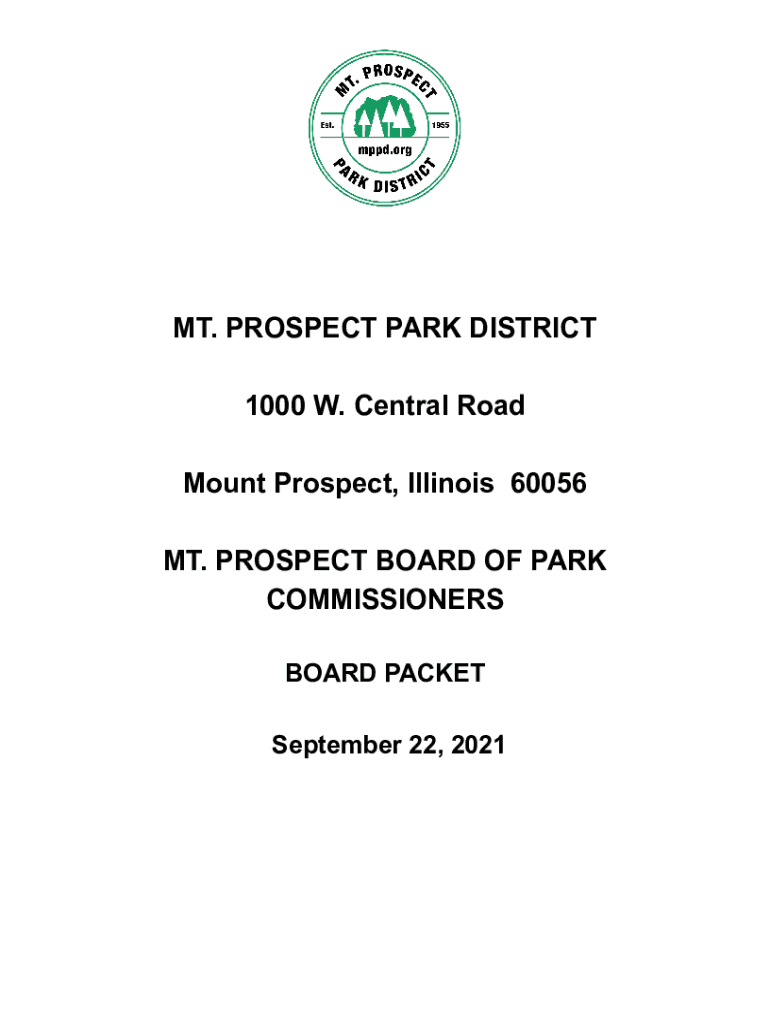 MT. PROSPECT

Est.

1955

mppd.org

PARK DISTRICT

MT. PROSPECT PARK DISTRICT

1000 W. Central Road

Mount Prospect, Illinois 60056

MT. PROSPECT BOARD OF PARK COMMISSIONERS

BOARD PACKET

September 22, 2021